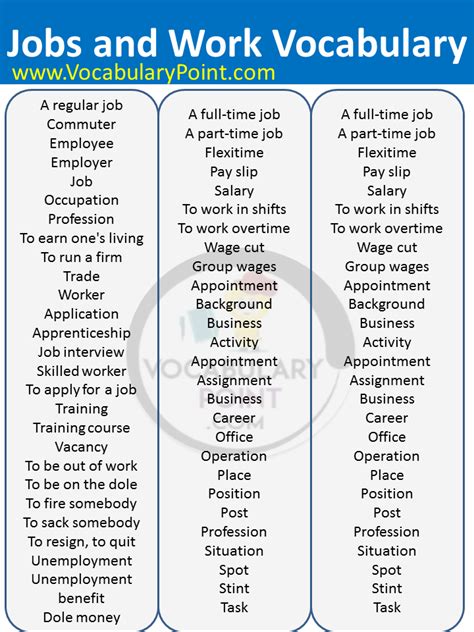 Jobs and Work Vocabulary
www.VocabularyPoint.com

A regular job
Commuter
Employee
Employer
Job
Occupation
Profession
To earn one's living
To run a firm
Trade
Worker
Application
Apprenticeship
Job interview
Skilled worker
To apply for a job
Training
Training course
Vacancy
To be out of work
To be on the dole
To fire somebody
To sack somebody
To resign, to quit
Unemployment
Unemployment benefit
Dole money

A full-time job
A part-time job
Flexitime
Pay slip
Salary
To work in shifts
To work overtime
Wage cut
Group wages
Appointment
Background
Business
Activity
Appointment
Assignment
Business
Career
Office
Operation
Place
Position
Post
Profession
Situation
Spot
Stint
Task

A full-time job
A part-time job
Flexitime
Pay slip
Salary
To work in shifts
To work overtime
Wage cut
Group wages
Appointment
Background
Business
Activity
Appointment
Assignment
Business
Career
Office
Operation
Place
Position
Post
Profession
Situation
Spot
Stint
Task

VOCABULARY POINT .COM